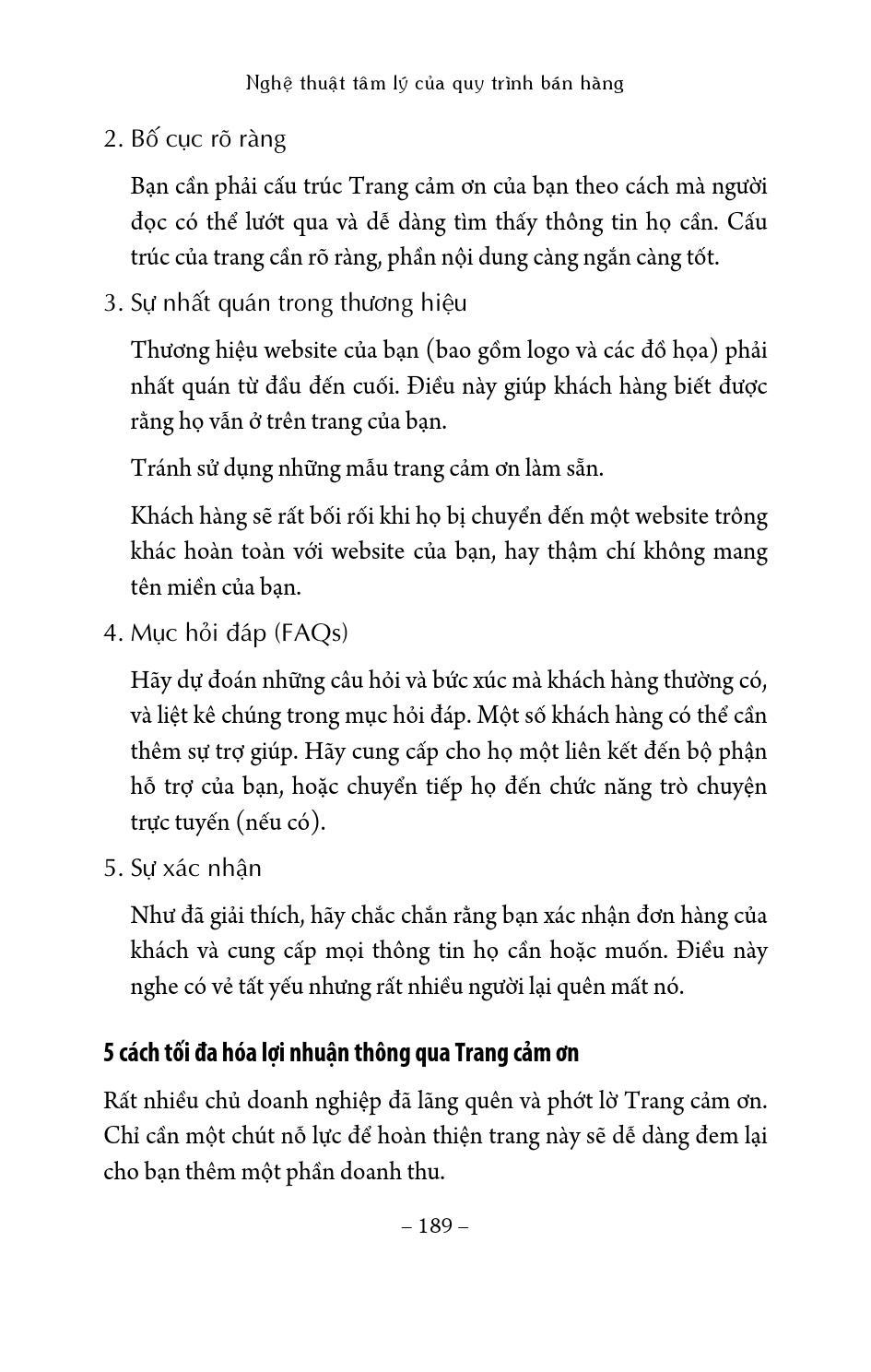 Nghệ thuật tâm lý của quy trình bán hàng

2. Bố cục rõ ràng

Bạn cần phải cấu trúc Trang cảm ơn của bạn theo cách mà người đọc có thể lướt qua và dễ dàng tìm thấy thông tin họ cần. Cấu trúc của trang cần rõ ràng, phần nội dung càng ngắn càng tốt.

3. Sự nhất quán trong thương hiệu

Thương hiệu website của bạn (bao gồm logo và các đồ họa) phải nhất quán từ đầu đến cuối. Điều này giúp khách hàng biết được rằng họ vẫn ở trên trang của bạn.

Tránh sử dụng những mẫu trang cảm ơn làm sẵn.

Khách hàng sẽ rất bối rối khi họ bị chuyển đến một website trông khác hoàn toàn với website của bạn, hay thậm chí không mang tên miền của bạn.

4. Mục hỏi đáp (FAQs)

Hãy dự đoán những câu hỏi và bức xúc mà khách hàng thường có, và liệt kê chúng trong mục hỏi đáp. Một số khách hàng có thể cần thêm sự trợ giúp. Hãy cung cấp cho họ một liên kết đến bộ phận hỗ trợ của bạn, hoặc chuyển tiếp họ đến chức năng trò chuyện trực tuyến (nếu có).

5. Sự xác nhận

Như đã giải thích, hãy chắc chắn rằng bạn xác nhận đơn hàng của khách và cung cấp mọi thông tin họ cần hoặc muốn. Điều này nghe có vẻ tất yếu nhưng rất nhiều người lại quên mất nó.

5 cách tối đa hóa lợi nhuận thông qua Trang cảm ơn

Rất nhiều chủ doanh nghiệp đã lãng quên và phớt lờ Trang cảm ơn. Chỉ cần một chút nỗ lực để hoàn thiện trang này sẽ dễ dàng đem lại cho bạn thêm một phần doanh thu.

– 189 –